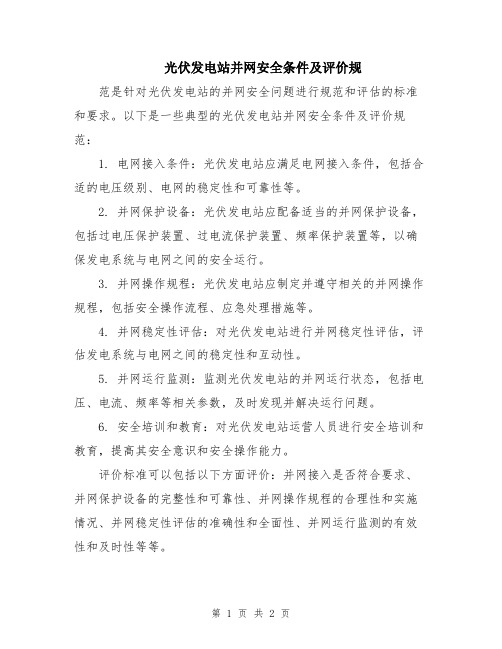 光伏发电站并网安全条件及评价规

范是针对光伏发电站的并网安全问题进行规范和评估的标准和要求。以下是一些典型的光伏发电站并网安全条件及评价规范：

1. 电网接入条件：光伏发电站应满足电网接入条件，包括合适的电压级别、电网的稳定性和可靠性等。

2. 并网保护设备：光伏发电站应配备适当的并网保护设备，包括过电压保护装置、过电流保护装置、频率保护装置等，以确保发电系统与电网之间的安全运行。

3. 并网操作规程：光伏发电站应制定并遵守相关的并网操作规程，包括安全操作流程、应急处理措施等。

4. 并网稳定性评估：对光伏发电站进行并网稳定性评估，评估发电系统与电网之间的稳定性和互动性。

5. 并网运行监测：监测光伏发电站的并网运行状态，包括电压、电流、频率等相关参数，及时发现并解决运行问题。

6. 安全培训和教育：对光伏发电站运营人员进行安全培训和教育，提高其安全意识和安全操作能力。

评价标准可以包括以下方面评价：并网接入是否符合要求、并网保护设备的完整性和可靠性、并网操作规程的合理性和实施情况、并网稳定性评估的准确性和全面性、并网运行监测的有效性和及时性等等。

第 1 页 共 2 页